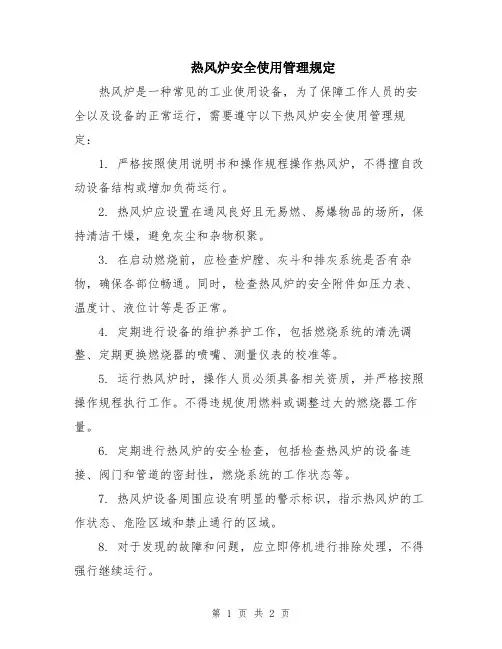 热风炉安全使用管理规定

热风炉是一种常见的工业使用设备，为了保障工作人员的安全以及设备的正常运行，需要遵守以下热风炉安全使用管理规定：

1. 严格按照使用说明书和操作规程操作热风炉，不得擅自改动设备结构或增加负荷运行。

2. 热风炉应设置在通风良好且无易燃、易爆物品的场所，保持清洁干燥，避免灰尘和杂物积聚。

3. 在启动燃烧前，应检查炉膛、灰斗和排灰系统是否有杂物，确保各部位畅通。同时，检查热风炉的安全附件如压力表、温度计、液位计等是否正常。

4. 定期进行设备的维护养护工作，包括燃烧系统的清洗调整、定期更换燃烧器的喷嘴、测量仪表的校准等。

5. 运行热风炉时，操作人员必须具备相关资质，并严格按照操作规程执行工作。不得违规使用燃料或调整过大的燃烧器工作量。

6. 定期进行热风炉的安全检查，包括检查热风炉的设备连接、阀门和管道的密封性，燃烧系统的工作状态等。

7. 热风炉设备周围应设有明显的警示标识，指示热风炉的工作状态、危险区域和禁止通行的区域。

8. 对于发现的故障和问题，应立即停机进行排除处理，不得强行继续运行。

第 1 页 共 2 页